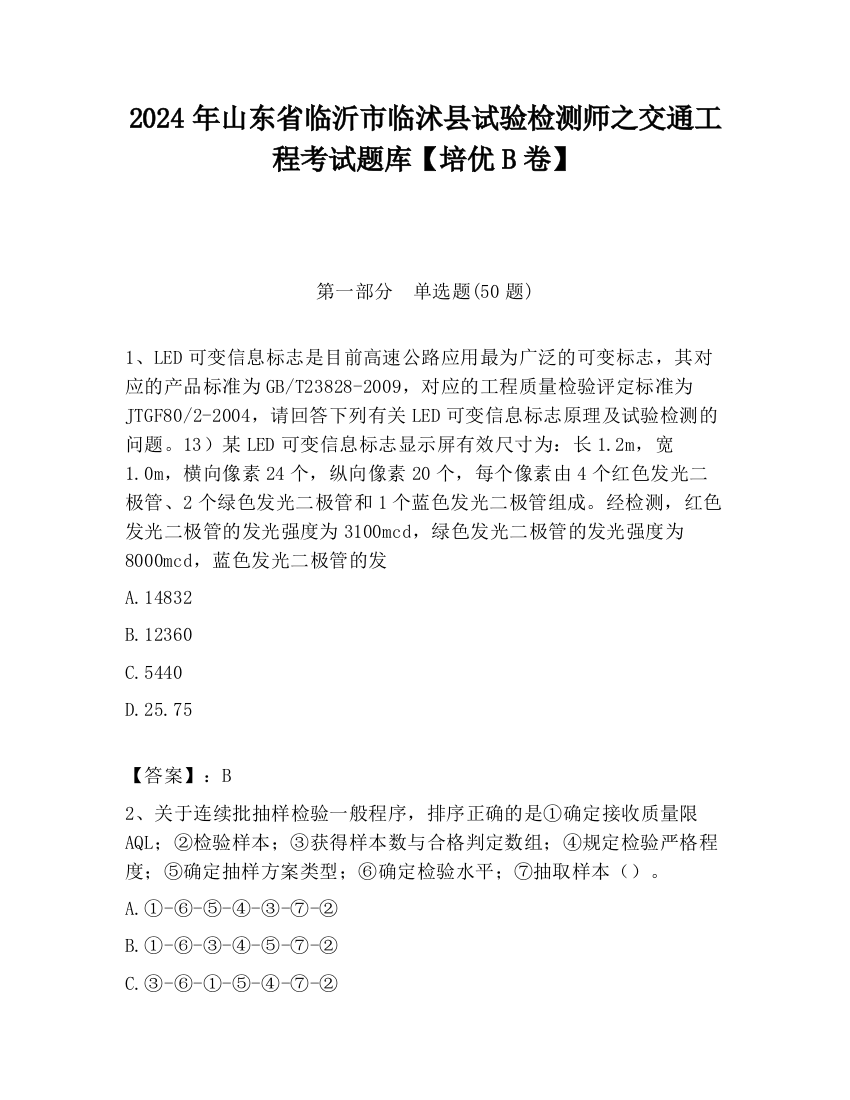 2024 年山东省临沂市临沭县试验检测师之交通工程考试题库【培优 B 卷】

第一部分　单选题(50 题)

1、LED 可变信息标志是目前高速公路应用最为广泛的可变标志，其对应的产品标准为 GB/T23828-2009，对应的工程质量检验评定标准为 JTGF80/2-2004，请回答下列有关 LED 可变信息标志原理及试验检测的问题。13）某 LED 可变信息标志显示屏有效尺寸为：长 1.2m，宽 1.0m，横向像素 24 个，纵向像素 20 个，每个像素由 4 个红色发光二极管、2 个绿色发光二极管和 1 个蓝色发光二极管组成。经检测，红色发光二极管的发光强度为 3100mcd，绿色发光二极管的发光强度为 8000mcd，蓝色发光二极管的发

A.14832

B.12360

C.5440

D.25.75

【答案】：B

2、关于连续批抽样检验一般程序，排序正确的是①确定接收质量限 AQL；②检验样本；③获得样本数与合格判定数组；④规定检验严格程度；⑤确定抽样方案类型；⑥确定检验水平；⑦抽取样本（）。

A.①-⑥-⑤-④-③-⑦-②

B.①-⑥-③-④-⑤-⑦-②

C.③-⑥-①-⑤-④-⑦-②